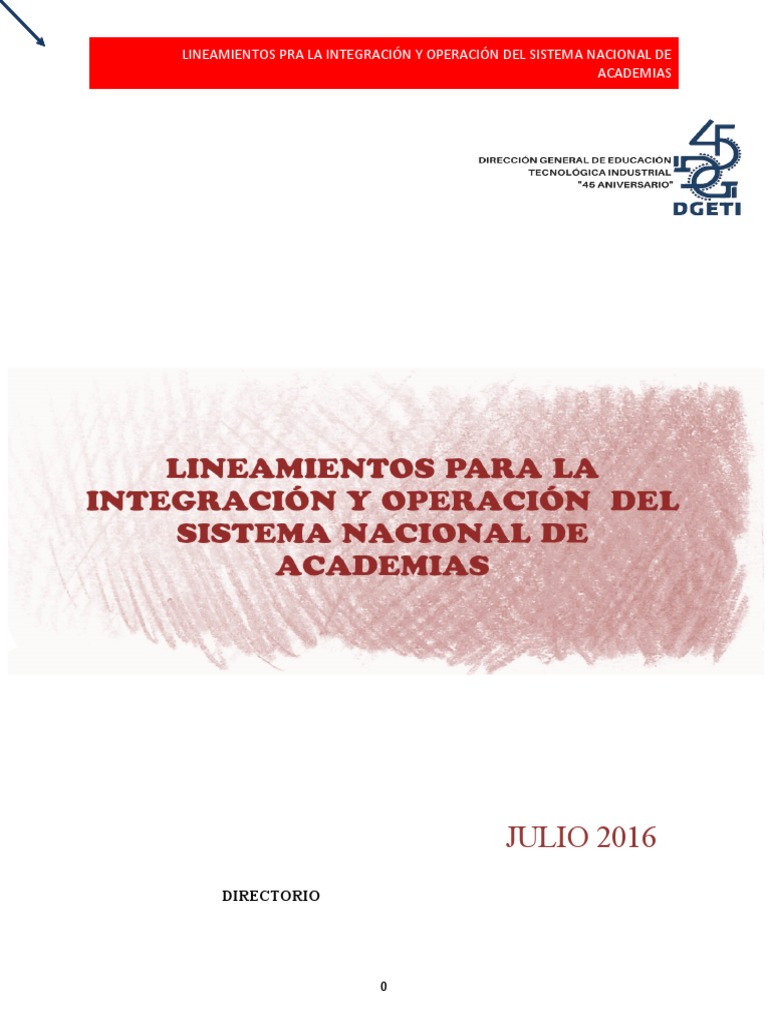 LINEAMIENTOS PRA LA INTEGRACIÓN Y OPERACIÓN DEL SISTEMA NACIONAL DE ACADEMIAS

DIRECCIÓN GENERAL DE EDUCACIÓN TECNOLÓGICA INDUSTRIAL "45 ANIVERSARIO"

45

DGETI

LINEAMIENTOS PARA LA INTEGRACIÓN Y OPERACIÓN DEL SISTEMA NACIONAL DE ACADEMIAS

JULIO 2016

DIRECTORIO

0